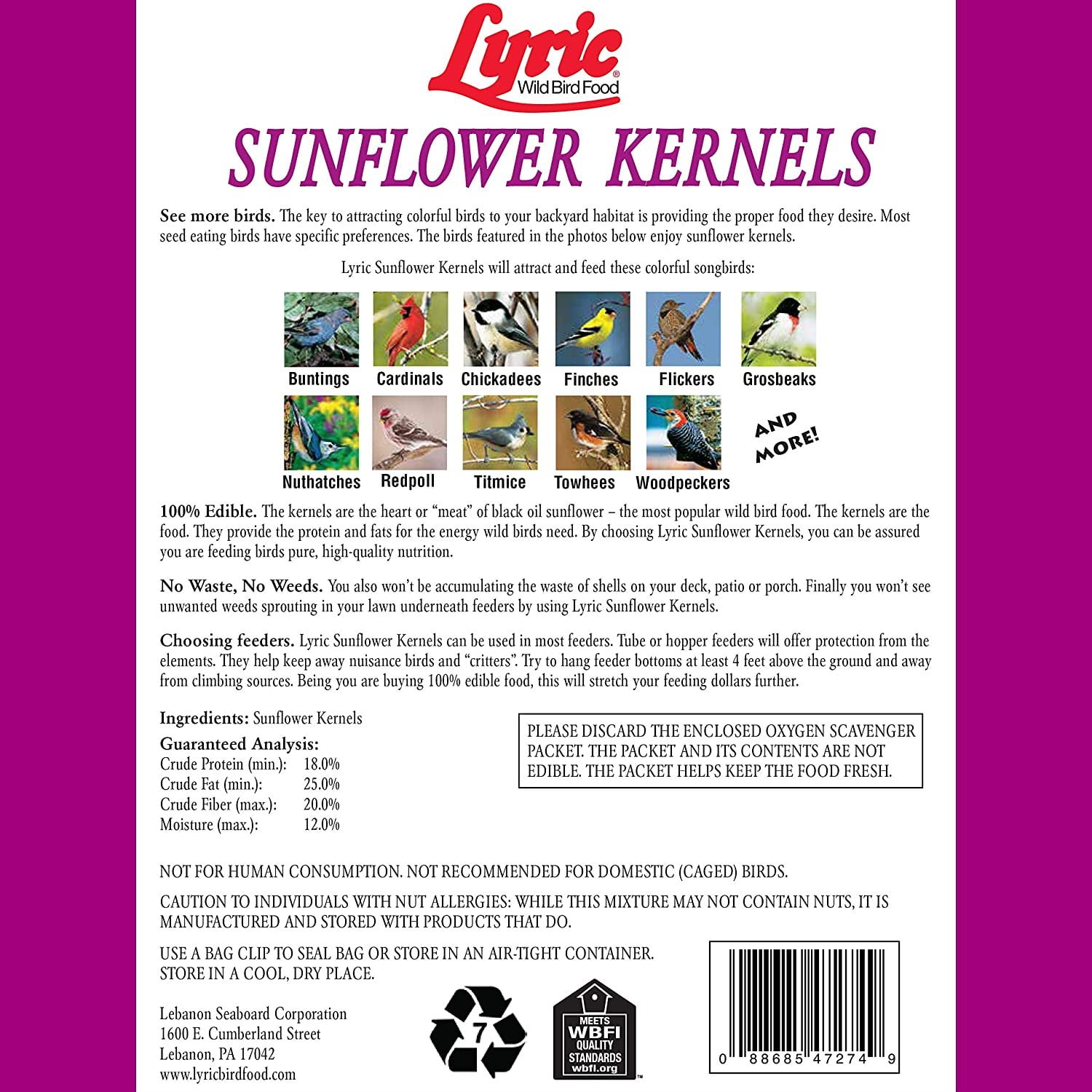 Lyric®
Wild Bird Food

SUNFLOWER KERNELS

See more birds. The key to attracting colorful birds to your backyard habitat is providing the proper food they desire. Most seed eating birds have specific preferences. The birds featured in the photos below enjoy sunflower kernels.

Lyric Sunflower Kernels will attract and feed these colorful songbirds:

Buntings Cardinals Chickadees Finches Flickers Grosbeaks

Nuthatches Redpoll Titmice Towhees Woodpeckers

AND MORE!

100% Edible. The kernels are the heart or "meat" of black oil sunflower – the most popular wild bird food. The kernels are the food. They provide the protein and fats for the energy wild birds need. By choosing Lyric Sunflower Kernels, you can be assured you are feeding birds pure, high-quality nutrition.

No Waste, No Weeds. You also won't be accumulating the waste of shells on your deck, patio or porch. Finally you won't see unwanted weeds sprouting in your lawn underneath feeders by using Lyric Sunflower Kernels.

Choosing feeders. Lyric Sunflower Kernels can be used in most feeders. Tube or hopper feeders will offer protection from the elements. They help keep away nuisance birds and "critters". Try to hang feeder bottoms at least 4 feet above the ground and away from climbing sources. Being you are buying 100% edible food, this will stretch your feeding dollars further.

Ingredients: Sunflower Kernels

Guaranteed Analysis:
| Crude Protein (min.): | 18.0% |
|---|---|
| Crude Fat (min.): | 25.0% |
| Crude Fiber (max.): | 20.0% |
| Moisture (max.): | 12.0% |

PLEASE DISCARD THE ENCLOSED OXYGEN SCAVENGER PACKET. THE PACKET AND ITS CONTENTS ARE NOT EDIBLE. THE PACKET HELPS KEEP THE FOOD FRESH.

NOT FOR HUMAN CONSUMPTION. NOT RECOMMENDED FOR DOMESTIC (CAGED) BIRDS.

CAUTION TO INDIVIDUALS WITH NUT ALLERGIES: WHILE THIS MIXTURE MAY NOT CONTAIN NUTS, IT IS MANUFACTURED AND STORED WITH PRODUCTS THAT DO.

USE A BAG CLIP TO SEAL BAG OR STORE IN AN AIR-TIGHT CONTAINER. STORE IN A COOL, DRY PLACE.

Lebanon Seaboard Corporation
1600 E. Cumberland Street
Lebanon, PA 17042
www.lyricbirdfood.com

7

MEETS WBFI QUALITY STANDARDS wbfi.org ™

0 88685 47274 9